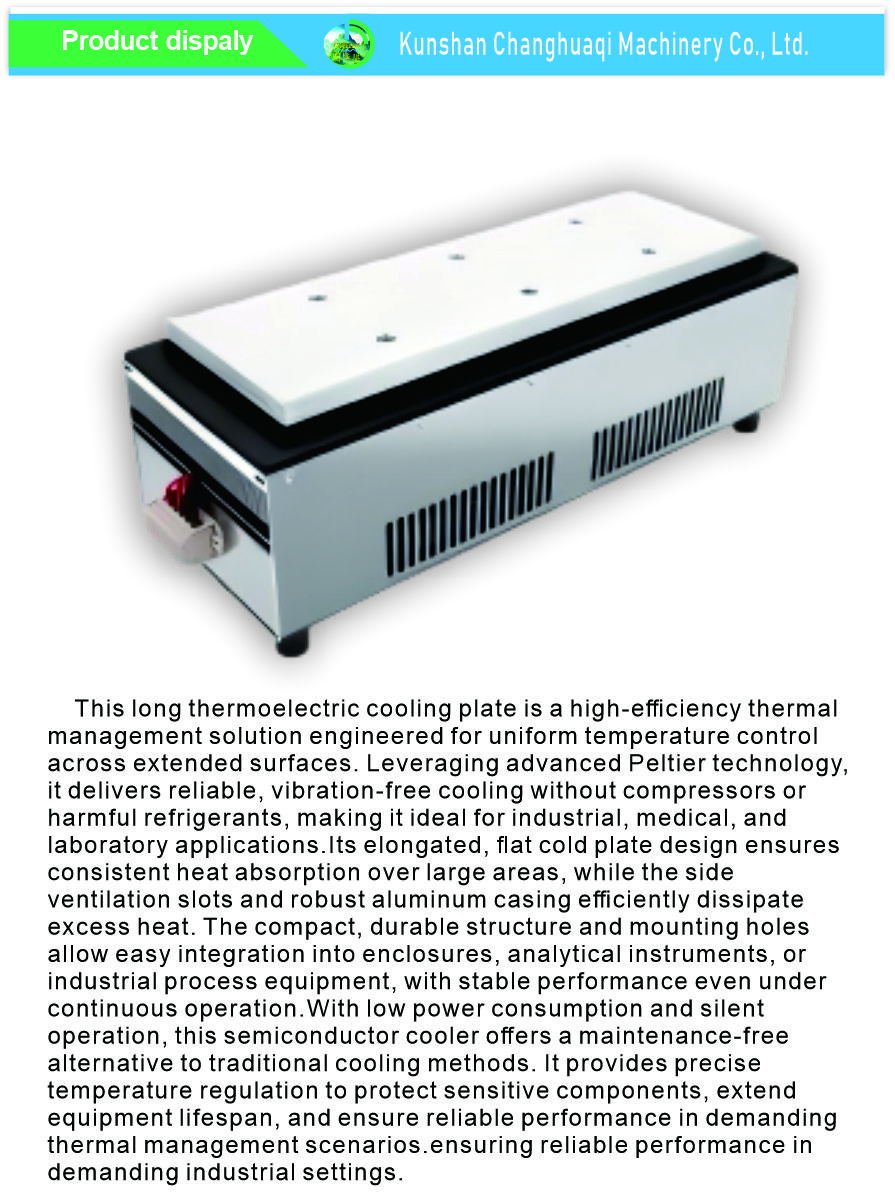 Product dispaly

Kunshan Changhuaqi Machinery Co., Ltd.

This long thermoelectric cooling plate is a high-efficiency thermal management solution engineered for uniform temperature control across extended surfaces. Leveraging advanced Peltier technology, it delivers reliable, vibration-free cooling without compressors or harmful refrigerants, making it ideal for industrial, medical, and laboratory applications.Its elongated, flat cold plate design ensures consistent heat absorption over large areas, while the side ventilation slots and robust aluminum casing efficiently dissipate excess heat. The compact, durable structure and mounting holes allow easy integration into enclosures, analytical instruments, or industrial process equipment, with stable performance even under continuous operation.With low power consumption and silent operation, this semiconductor cooler offers a maintenance-free alternative to traditional cooling methods. It provides precise temperature regulation to protect sensitive components, extend equipment lifespan, and ensure reliable performance in demanding thermal management scenarios.ensuring reliable performance in demanding industrial settings.